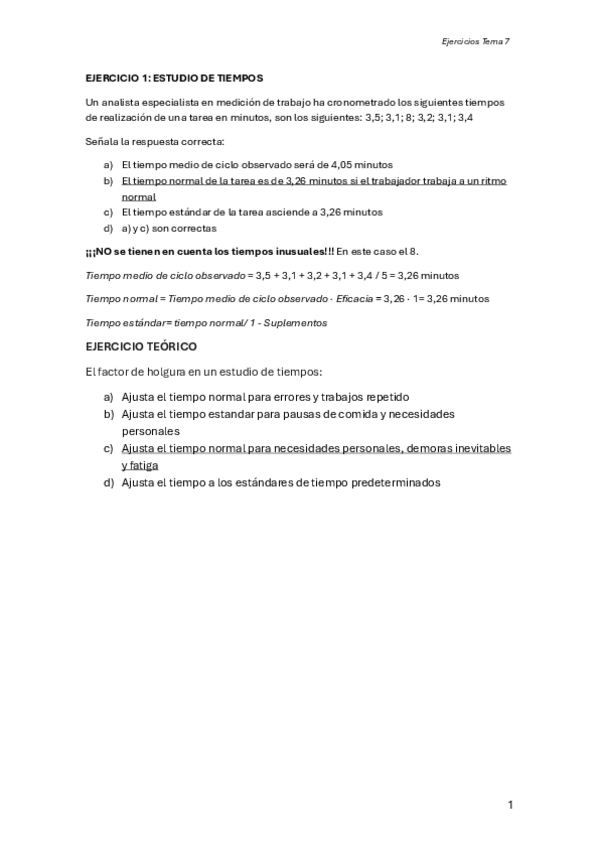 Ejercicios Tema 7

EJERCICIO 1: ESTUDIO DE TIEMPOS

Un analista especialista en medición de trabajo ha cronometrado los siguientes tiempos de realización de una tarea en minutos, son los siguientes: 3,5; 3,1; 8; 3,2; 3,1; 3,4

Señala la respuesta correcta:

a) El tiempo medio de ciclo observado será de 4,05 minutos
b) El tiempo normal de la tarea es de 3,26 minutos si el trabajador trabaja a un ritmo normal
c) El tiempo estándar de la tarea asciende a 3,26 minutos
d) a) y c) son correctas

¡¡¡NO se tienen en cuenta los tiempos inusuales!!! En este caso el 8.

Tiempo medio de ciclo observado = 3,5 + 3,1 + 3,2 + 3,1 + 3,4 / 5 = 3,26 minutos

Tiempo normal = Tiempo medio de ciclo observado · Eficacia = 3,26 · 1= 3,26 minutos

Tiempo estándar= tiempo normal/ 1 - Suplementos

EJERCICIO TEÓRICO

El factor de holgura en un estudio de tiempos:

a) Ajusta el tiempo normal para errores y trabajos repetido
b) Ajusta el tiempo estandar para pausas de comida y necesidades personales
c) Ajusta el tiempo normal para necesidades personales, demoras inevitables y fatiga
d) Ajusta el tiempo a los estándares de tiempo predeterminados

1